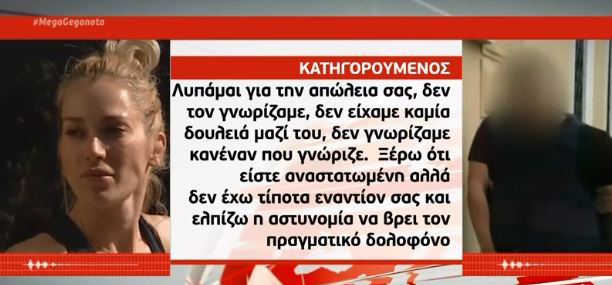 #MegaGegonota

ΚΑΤΗΓΟΡΟΥΜΕΝΟΣ

Λυπάμαι για την απώλεια σας, δεν τον γνωρίζαμε, δεν είχαμε καμία δουλειά μαζί του, δεν γνωρίζαμε κανέναν που γνώριζε. Ξέρω ότι είστε αναστατωμένη αλλά δεν έχω τίποτα εναντίον σας και ελπίζω η αστυνομία να βρει τον πραγματικό δολοφόνο